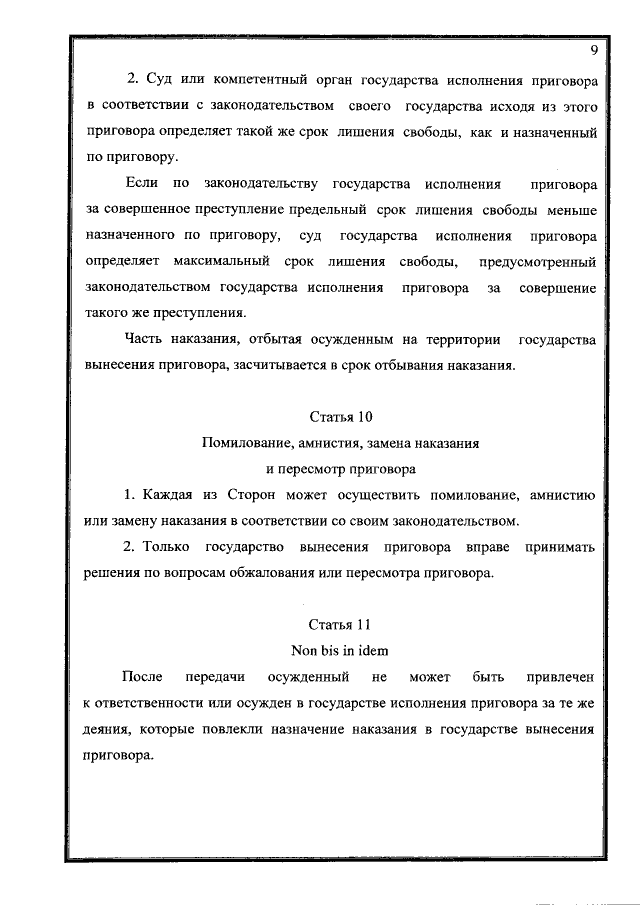 9

2. Суд или компетентный орган государства исполнения приговора в соответствии с законодательством своего государства исходя из этого приговора определяет такой же срок лишения свободы, как и назначенный по приговору.

Если по законодательству государства исполнения приговора за совершенное преступление предельный срок лишения свободы меньше назначенного по приговору, суд государства исполнения приговора определяет максимальный срок лишения свободы, предусмотренный законодательством государства исполнения приговора за совершение такого же преступления.

Часть наказания, отбытая осужденным на территории государства вынесения приговора, засчитывается в срок отбывания наказания.

Статья 10
Помилование, амнистия, замена наказания
и пересмотр приговора

1. Каждая из Сторон может осуществить помилование, амнистию или замену наказания в соответствии со своим законодательством.

2. Только государство вынесения приговора вправе принимать решения по вопросам обжалования или пересмотра приговора.

Статья 11
Non bis in idem

После передачи осужденный не может быть привлечен к ответственности или осужден в государстве исполнения приговора за те же деяния, которые повлекли назначение наказания в государстве вынесения приговора.